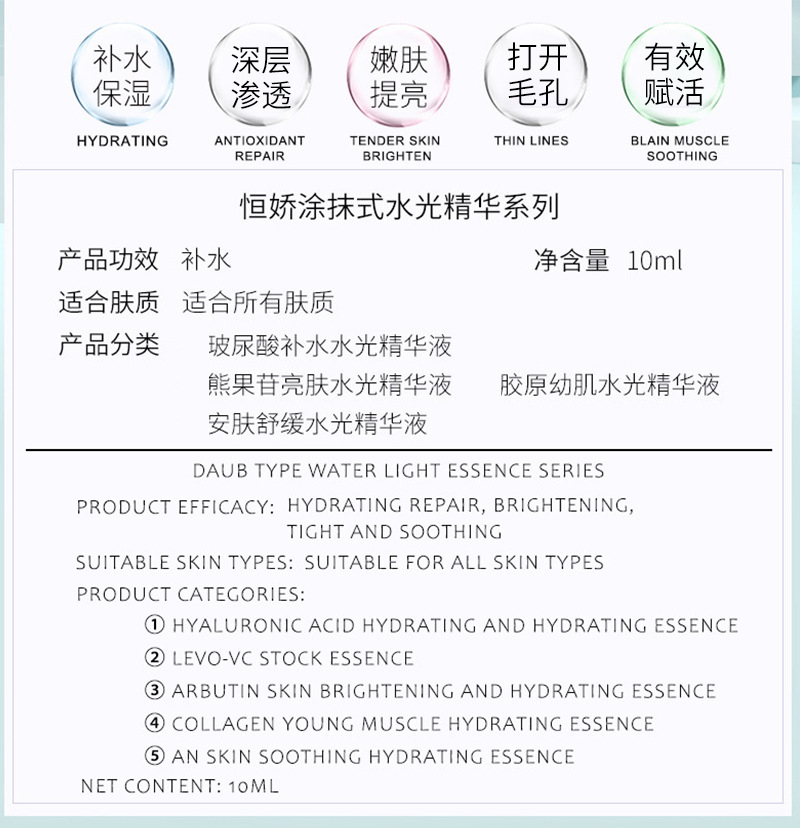 补水保湿
HYDRATING

深层渗透
ANTIOXIDANT REPAIR

嫩肤提亮
TENDER SKIN BRIGHTEN

打开毛孔
THIN LINES

有效赋活
BLAIN MUSCLE SOOTHING

恒娇涂抹式水光精华系列

产品功效　补水　　　　　　　　　　　净含量　10ml

适合肤质　适合所有肤质

产品分类　玻尿酸补水水光精华液
熊果苷亮肤水光精华液　　胶原幼肌水光精华液
安肤舒缓水光精华液

DAUB TYPE WATER LIGHT ESSENCE SERIES

PRODUCT EFFICACY: HYDRATING REPAIR, BRIGHTENING, TIGHT AND SOOTHING

SUITABLE SKIN TYPES: SUITABLE FOR ALL SKIN TYPES

PRODUCT CATEGORIES:

① HYALURONIC ACID HYDRATING AND HYDRATING ESSENCE

② LEVO-VC STOCK ESSENCE

③ ARBUTIN SKIN BRIGHTENING AND HYDRATING ESSENCE

④ COLLAGEN YOUNG MUSCLE HYDRATING ESSENCE

⑤ AN SKIN SOOTHING HYDRATING ESSENCE

NET CONTENT: 10ML